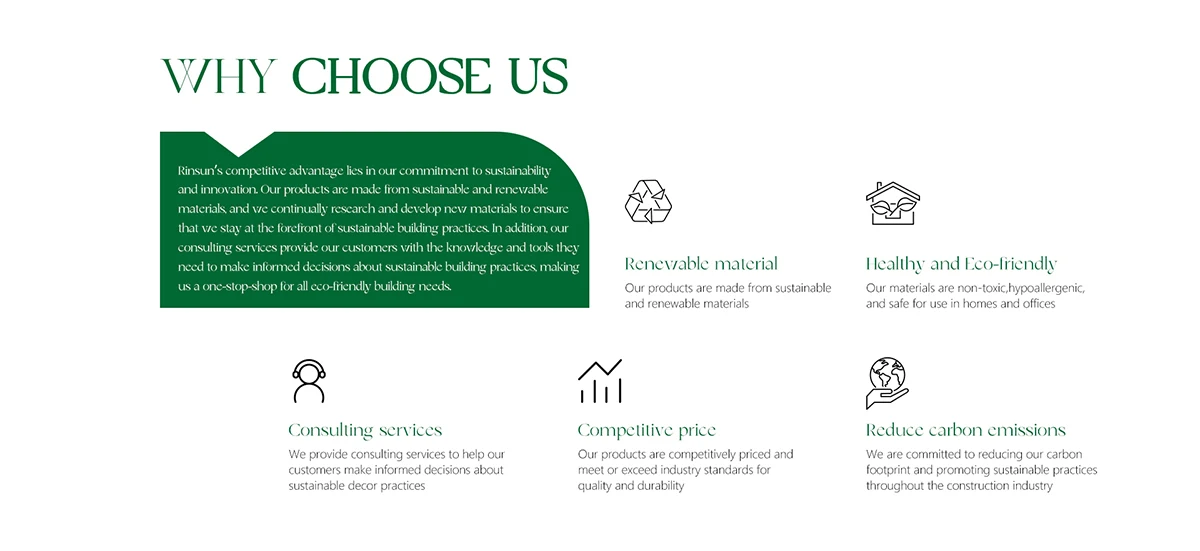 WHY CHOOSE US

Rinsun's competitive advantage lies in our commitment to sustainability and innovation. Our products are made from sustainable and renewable materials, and we continually research and develop new materials to ensure that we stay at the forefront of sustainable building practices. In addition, our consulting services provide our customers with the knowledge and tools they need to make informed decisions about sustainable building practices, making us a one-stop-shop for all eco-friendly building needs.

Renewable material
Our products are made from sustainable and renewable materials

Healthy and Eco-friendly
Our materials are non-toxic,hypoallergenic, and safe for use in homes and offices

Consulting services
We provide consulting services to help our customers make informed decisions about sustainable decor practices

Competitive price
Our products are competitively priced and meet or exceed industry standards for quality and durability

Reduce carbon emissions
We are committed to reducing our carbon footprint and promoting sustainable practices throughout the construction industry